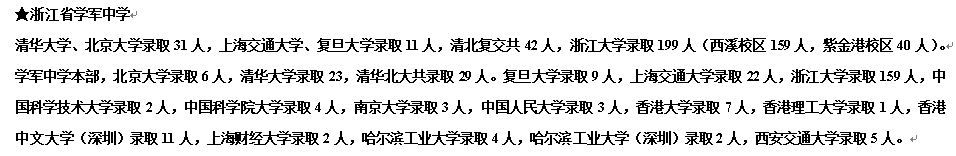 ★浙江省学军中学

清华大学、北京大学录取 31 人，上海交通大学、复旦大学录取 11 人，清北复交共 42 人，浙江大学录取 199 人（西溪校区 159 人，紫金港校区 40 人）。

学军中学本部，北京大学录取 6 人，清华大学录取 23，清华北大共录取 29 人。复旦大学录取 9 人，上海交通大学录取 22 人，浙江大学录取 159 人，中国科学技术大学录取 2 人，中国科学院大学录取 4 人，南京大学录取 3 人，中国人民大学录取 3 人，香港大学录取 7 人，香港理工大学录取 1 人，香港中文大学（深圳）录取 11 人，上海财经大学录取 2 人，哈尔滨工业大学录取 4 人，哈尔滨工业大学（深圳）录取 2 人，西安交通大学录取 5 人。